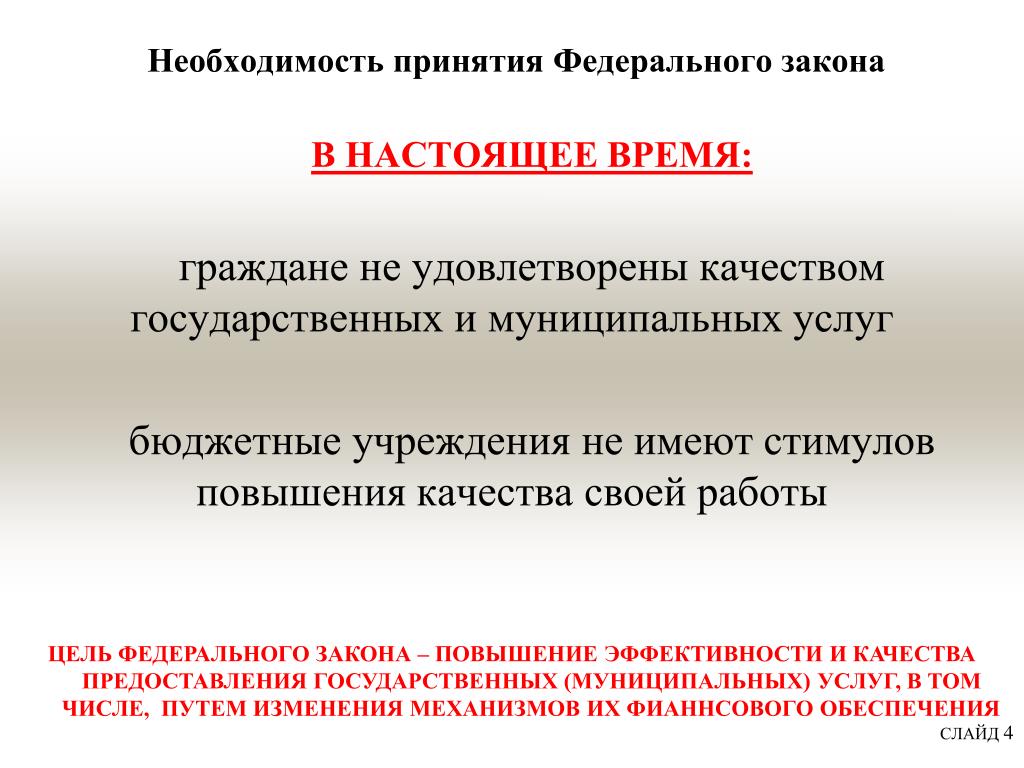 Необходимость принятия Федерального закона

В НАСТОЯЩЕЕ ВРЕМЯ:

граждане не удовлетворены качеством государственных и муниципальных услуг

бюджетные учреждения не имеют стимулов повышения качества своей работы

ЦЕЛЬ ФЕДЕРАЛЬНОГО ЗАКОНА – ПОВЫШЕНИЕ ЭФФЕКТИВНОСТИ И КАЧЕСТВА ПРЕДОСТАВЛЕНИЯ ГОСУДАРСТВЕННЫХ (МУНИЦИПАЛЬНЫХ) УСЛУГ, В ТОМ ЧИСЛЕ, ПУТЕМ ИЗМЕНЕНИЯ МЕХАНИЗМОВ ИХ ФИАННСОВОГО ОБЕСПЕЧЕНИЯ

СЛАЙД 4